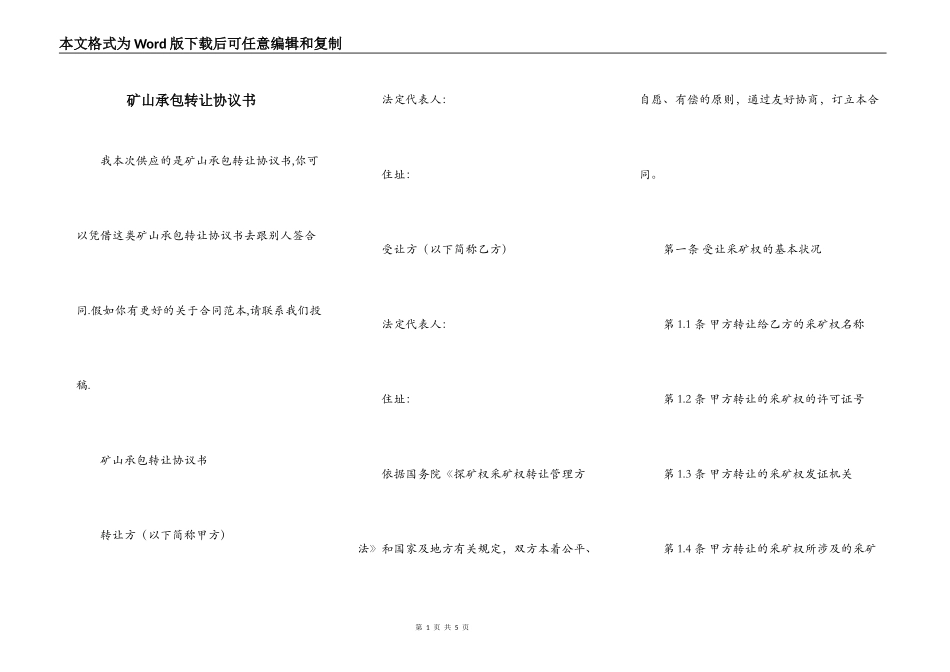 本文格式为Word版下载后可任意编辑和复制

矿山承包转让协议书

我本次供应的是矿山承包转让协议书,你可以凭借这类矿山承包转让协议书去跟别人签合同.假如你有更好的关于合同范本,请联系我们投稿.

矿山承包转让协议书

转让方（以下简称甲方）

法定代表人:

住址:

受让方（以下简称乙方）

法定代表人:

住址:

依据国务院《探矿权采矿权转让管理方法》和国家及地方有关规定，双方本着公平、自愿、有偿的原则，通过友好协商，订立本合同。

第一条 受让采矿权的基本状况

第1.1条 甲方转让给乙方的采矿权名称

第1.2条 甲方转让的采矿权的许可证号

第1.3条 甲方转让的采矿权发证机关

第1.4条 甲方转让的采矿权所涉及的采矿

第 1 页 共 5 页